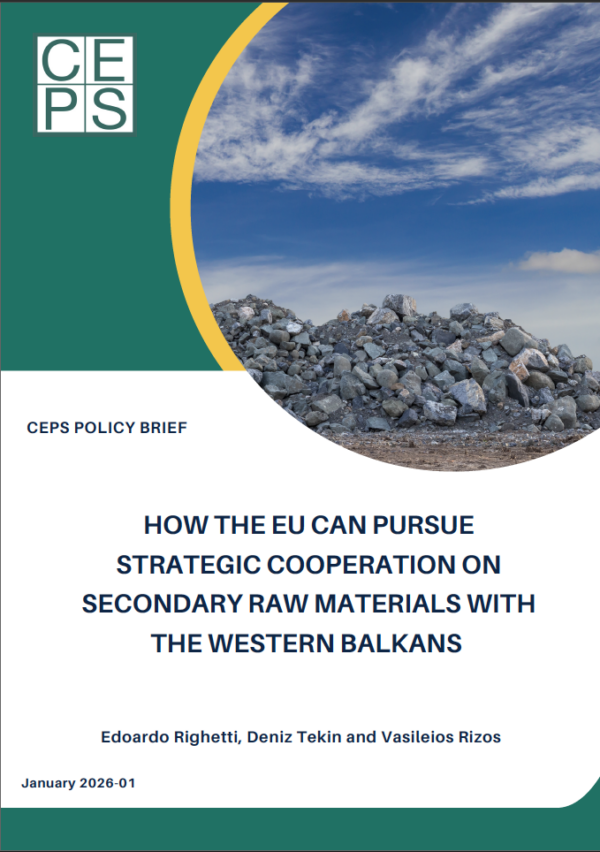 CE
PS

CEPS POLICY BRIEF

HOW THE EU CAN PURSUE STRATEGIC COOPERATION ON SECONDARY RAW MATERIALS WITH THE WESTERN BALKANS

Edoardo Righetti, Deniz Tekin and Vasileios Rizos

January 2026-01